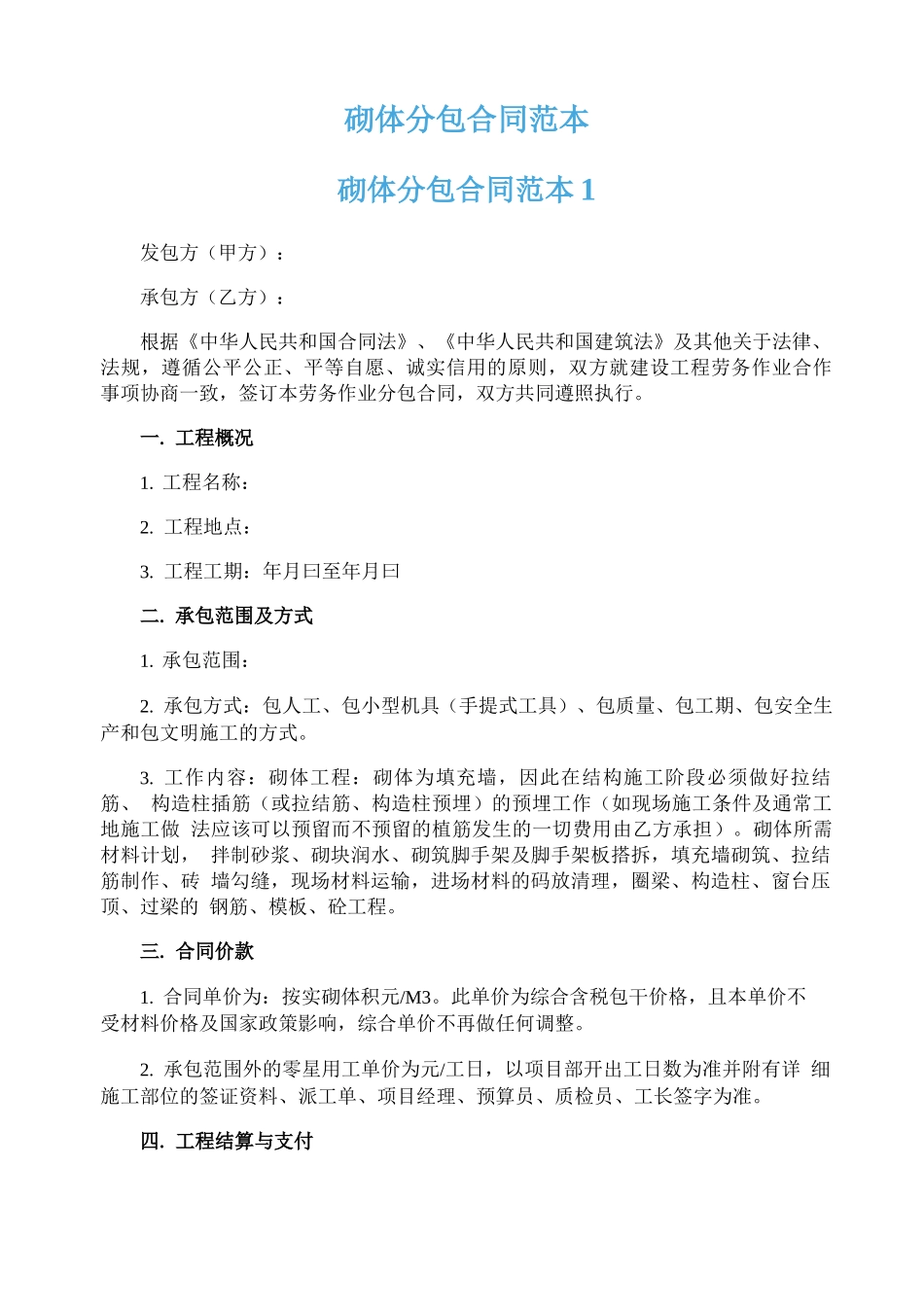 砌体分包合同范本

砌体分包合同范本 1

发包方（甲方）：

承包方（乙方）：

根据《中华人民共和国合同法》、《中华人民共和国建筑法》及其他关于法律、法规，遵循公平公正、平等自愿、诚实信用的原则，双方就建设工程劳务作业合作事项协商一致，签订本劳务作业分包合同，双方共同遵照执行。

一. 工程概况

1. 工程名称：

2. 工程地点：

3. 工程工期：年月曰至年月曰

二. 承包范围及方式

1. 承包范围：

2. 承包方式：包人工、包小型机具（手提式工具）、包质量、包工期、包安全生产和包文明施工的方式。

3. 工作内容：砌体工程：砌体为填充墙，因此在结构施工阶段必须做好拉结筋、 构造柱插筋（或拉结筋、构造柱预埋）的预埋工作（如现场施工条件及通常工地施工做 法应该可以预留而不预留的植筋发生的一切费用由乙方承担）。砌体所需材料计划， 拌制砂浆、砌块润水、砌筑脚手架及脚手架板搭拆，填充墙砌筑、拉结筋制作、砖 墙勾缝，现场材料运输，进场材料的码放清理，圈梁、构造柱、窗台压顶、过梁的 钢筋、模板、砼工程。

三. 合同价款

1. 合同单价为：按实砌体积元/M3。此单价为综合含税包干价格，且本单价不受材料价格及国家政策影响，综合单价不再做任何调整。

2. 承包范围外的零星用工单价为元/工日，以项目部开出工日数为准并附有详 细施工部位的签证资料、派工单、项目经理、预算员、质检员、工长签字为准。

四. 工程结算与支付